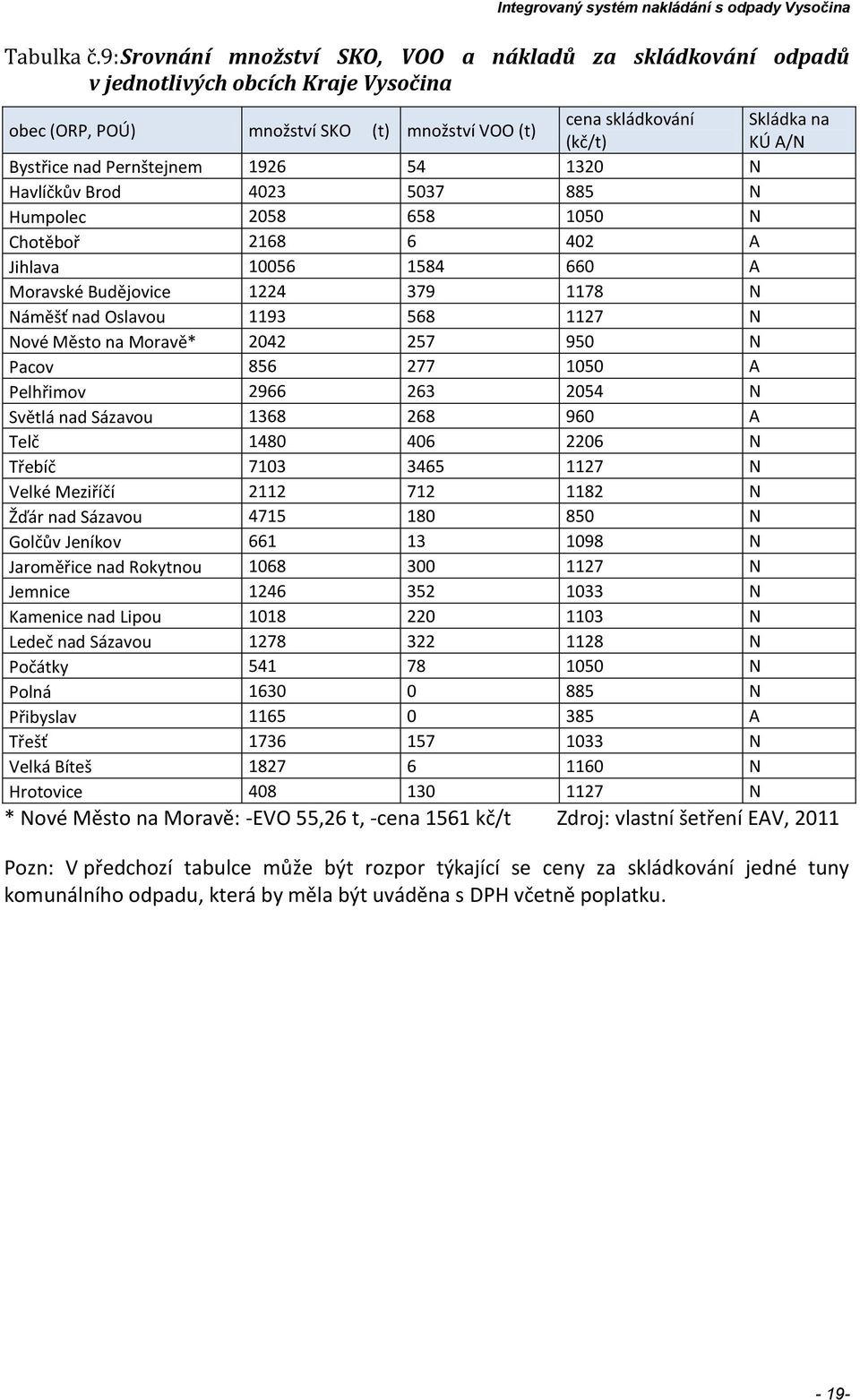 Integrovaný systém nakládání s odpady Vysočina

Tabulka č.9: Srovnání množství SKO, VOO a nákladů za skládkování odpadů v jednotlivých obcích Kraje Vysočina

| obec (ORP, POÚ) | množství SKO (t) | množství VOO (t) | cena skládkování (kč/t) | Skládka na KÚ A/N |
|---|---|---|---|---|
| Bystřice nad Pernštejnem | 1926 | 54 | 1320 | N |
| Havlíčkův Brod | 4023 | 5037 | 885 | N |
| Humpolec | 2058 | 658 | 1050 | N |
| Chotěboř | 2168 | 6 | 402 | A |
| Jihlava | 10056 | 1584 | 660 | A |
| Moravské Budějovice | 1224 | 379 | 1178 | N |
| Náměšť nad Oslavou | 1193 | 568 | 1127 | N |
| Nové Město na Moravě* | 2042 | 257 | 950 | N |
| Pacov | 856 | 277 | 1050 | A |
| Pelhřimov | 2966 | 263 | 2054 | N |
| Světlá nad Sázavou | 1368 | 268 | 960 | A |
| Telč | 1480 | 406 | 2206 | N |
| Třebíč | 7103 | 3465 | 1127 | N |
| Velké Meziříčí | 2112 | 712 | 1182 | N |
| Žďár nad Sázavou | 4715 | 180 | 850 | N |
| Golčův Jeníkov | 661 | 13 | 1098 | N |
| Jaroměřice nad Rokytnou | 1068 | 300 | 1127 | N |
| Jemnice | 1246 | 352 | 1033 | N |
| Kamenice nad Lipou | 1018 | 220 | 1103 | N |
| Ledeč nad Sázavou | 1278 | 322 | 1128 | N |
| Počátky | 541 | 78 | 1050 | N |
| Polná | 1630 | 0 | 885 | N |
| Přibyslav | 1165 | 0 | 385 | A |
| Třešť | 1736 | 157 | 1033 | N |
| Velká Bíteš | 1827 | 6 | 1160 | N |
| Hrotovice | 408 | 130 | 1127 | N |

* Nové Město na Moravě: -EVO 55,26 t, -cena 1561 kč/t Zdroj: vlastní šetření EAV, 2011

Pozn: V předchozí tabulce může být rozpor týkající se ceny za skládkování jedné tuny komunálního odpadu, která by měla být uváděna s DPH včetně poplatku.

- 19-